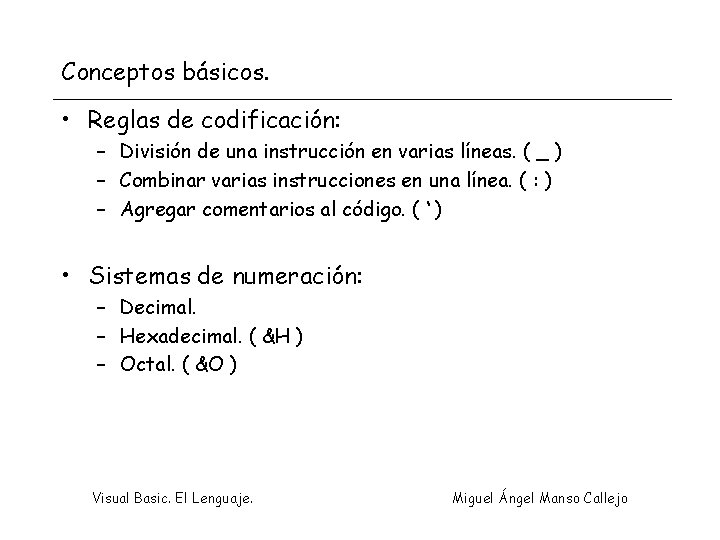 Conceptos básicos.

• Reglas de codificación:
– División de una instrucción en varias líneas. ( _ )
– Combinar varias instrucciones en una línea. ( : )
– Agregar comentarios al código. ( ‘ )

• Sistemas de numeración:
– Decimal.
– Hexadecimal. ( &H )
– Octal. ( &O )

Visual Basic. El Lenguaje.

Miguel Ángel Manso Callejo